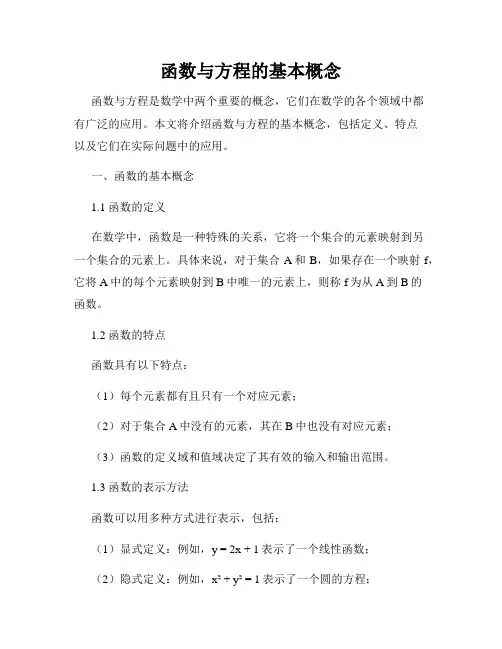 函数与方程的基本概念

函数与方程是数学中两个重要的概念，它们在数学的各个领域中都有广泛的应用。本文将介绍函数与方程的基本概念，包括定义、特点以及它们在实际问题中的应用。

一、函数的基本概念

1.1 函数的定义

在数学中，函数是一种特殊的关系，它将一个集合的元素映射到另一个集合的元素上。具体来说，对于集合 A 和 B，如果存在一个映射 f，它将 A 中的每个元素映射到 B 中唯一的元素上，则称 f 为从 A 到 B 的函数。

1.2 函数的特点

函数具有以下特点：

（1）每个元素都有且只有一个对应元素；

（2）对于集合 A 中没有的元素，其在 B 中也没有对应元素；

（3）函数的定义域和值域决定了其有效的输入和输出范围。

1.3 函数的表示方法

函数可以用多种方式进行表示，包括：

（1）显式定义：例如，$y = 2x + 1$ 表示了一个线性函数；

（2）隐式定义：例如，$x^2 + y^2 = 1$ 表示了一个圆的方程；